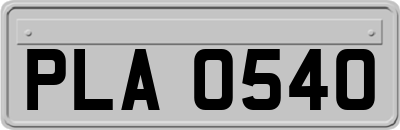 PLA 0540